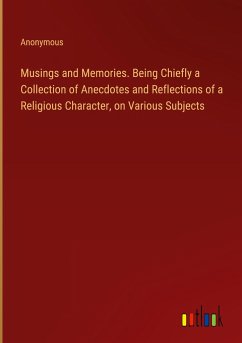 Anonymous

Musings and Memories. Being Chiefly a Collection of Anecdotes and Reflections of a Religious Character, on Various Subjects

outlook